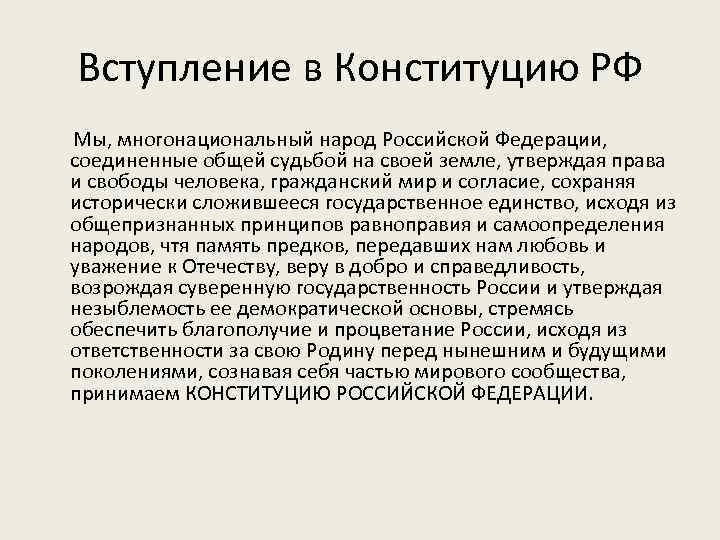 Вступление в Конституцию РФ

Мы, многонациональный народ Российской Федерации, соединенные общей судьбой на своей земле, утверждая права и свободы человека, гражданский мир и согласие, сохраняя исторически сложившееся государственное единство, исходя из общепризнанных принципов равноправия и самоопределения народов, чтя память предков, передавших нам любовь и уважение к Отечеству, веру в добро и справедливость, возрождая суверенную государственность России и утверждая незыблемость ее демократической основы, стремясь обеспечить благополучие и процветание России, исходя из ответственности за свою Родину перед нынешним и будущими поколениями, сознавая себя частью мирового сообщества, принимаем КОНСТИТУЦИЮ РОССИЙСКОЙ ФЕДЕРАЦИИ.